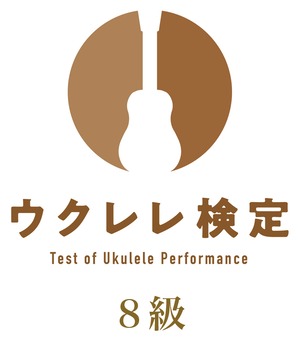 ウクレレ検定
Test of Ukulele Performance

８級